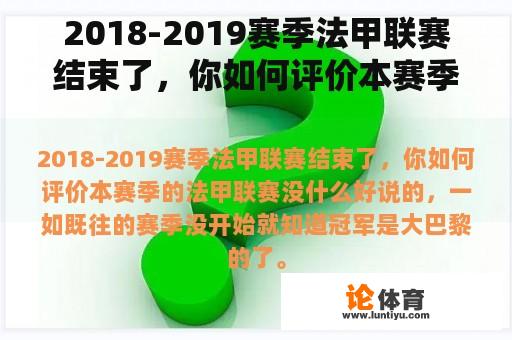 2018-2019赛季法甲联赛结束了，你如何评价本赛季

2018-2019赛季法甲联赛结束了，你如何评价本赛季的法甲联赛没什么好说的，一如既往的赛季没开始就知道冠军是大巴黎的了。

论体育
www.luntiyu.com